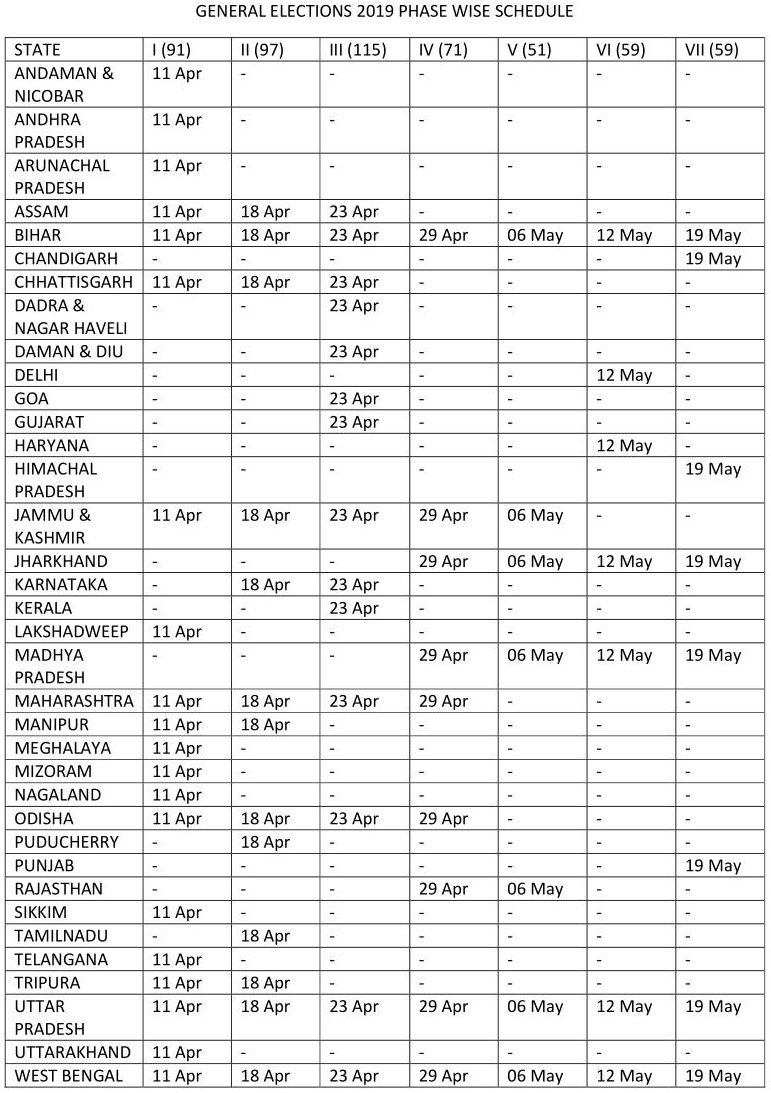 GENERAL ELECTIONS 2019 PHASE WISE SCHEDULE

| STATE | I (91) | II (97) | III (115) | IV (71) | V (51) | VI (59) | VII (59) |
|---|---|---|---|---|---|---|---|
| ANDAMAN & NICOBAR | 11 Apr | - | - | - | - | - | - |
| ANDHRA PRADESH | 11 Apr | - | - | - | - | - | - |
| ARUNACHAL PRADESH | 11 Apr | - | - | - | - | - | - |
| ASSAM | 11 Apr | 18 Apr | 23 Apr | - | - | - | - |
| BIHAR | 11 Apr | 18 Apr | 23 Apr | 29 Apr | 06 May | 12 May | 19 May |
| CHANDIGARH | - | - | - | - | - | - | 19 May |
| CHHATTISGARH | 11 Apr | 18 Apr | 23 Apr | - | - | - | - |
| DADRA & NAGAR HAVELI | - | - | 23 Apr | - | - | - | - |
| DAMAN & DIU | - | - | 23 Apr | - | - | - | - |
| DELHI | - | - | - | - | - | 12 May | - |
| GOA | - | - | 23 Apr | - | - | - | - |
| GUJARAT | - | - | 23 Apr | - | - | - | - |
| HARYANA | - | - | - | - | - | 12 May | - |
| HIMACHAL PRADESH | - | - | - | - | - | - | 19 May |
| JAMMU & KASHMIR | 11 Apr | 18 Apr | 23 Apr | 29 Apr | 06 May | - | - |
| JHARKHAND | - | - | - | 29 Apr | 06 May | 12 May | 19 May |
| KARNATAKA | - | 18 Apr | 23 Apr | - | - | - | - |
| KERALA | - | - | 23 Apr | - | - | - | - |
| LAKSHADWEEP | 11 Apr | - | - | - | - | - | - |
| MADHYA PRADESH | - | - | - | 29 Apr | 06 May | 12 May | 19 May |
| MAHARASHTRA | 11 Apr | 18 Apr | 23 Apr | 29 Apr | - | - | - |
| MANIPUR | 11 Apr | 18 Apr | - | - | - | - | - |
| MEGHALAYA | 11 Apr | - | - | - | - | - | - |
| MIZORAM | 11 Apr | - | - | - | - | - | - |
| NAGALAND | 11 Apr | - | - | - | - | - | - |
| ODISHA | 11 Apr | 18 Apr | 23 Apr | 29 Apr | - | - | - |
| PUDUCHERRY | - | 18 Apr | - | - | - | - | - |
| PUNJAB | - | - | - | - | - | - | 19 May |
| RAJASTHAN | - | - | - | 29 Apr | 06 May | - | - |
| SIKKIM | 11 Apr | - | - | - | - | - | - |
| TAMILNADU | - | 18 Apr | - | - | - | - | - |
| TELANGANA | 11 Apr | - | - | - | - | - | - |
| TRIPURA | 11 Apr | 18 Apr | - | - | - | - | - |
| UTTAR PRADESH | 11 Apr | 18 Apr | 23 Apr | 29 Apr | 06 May | 12 May | 19 May |
| UTTARAKHAND | 11 Apr | - | - | - | - | - | - |
| WEST BENGAL | 11 Apr | 18 Apr | 23 Apr | 29 Apr | 06 May | 12 May | 19 May |